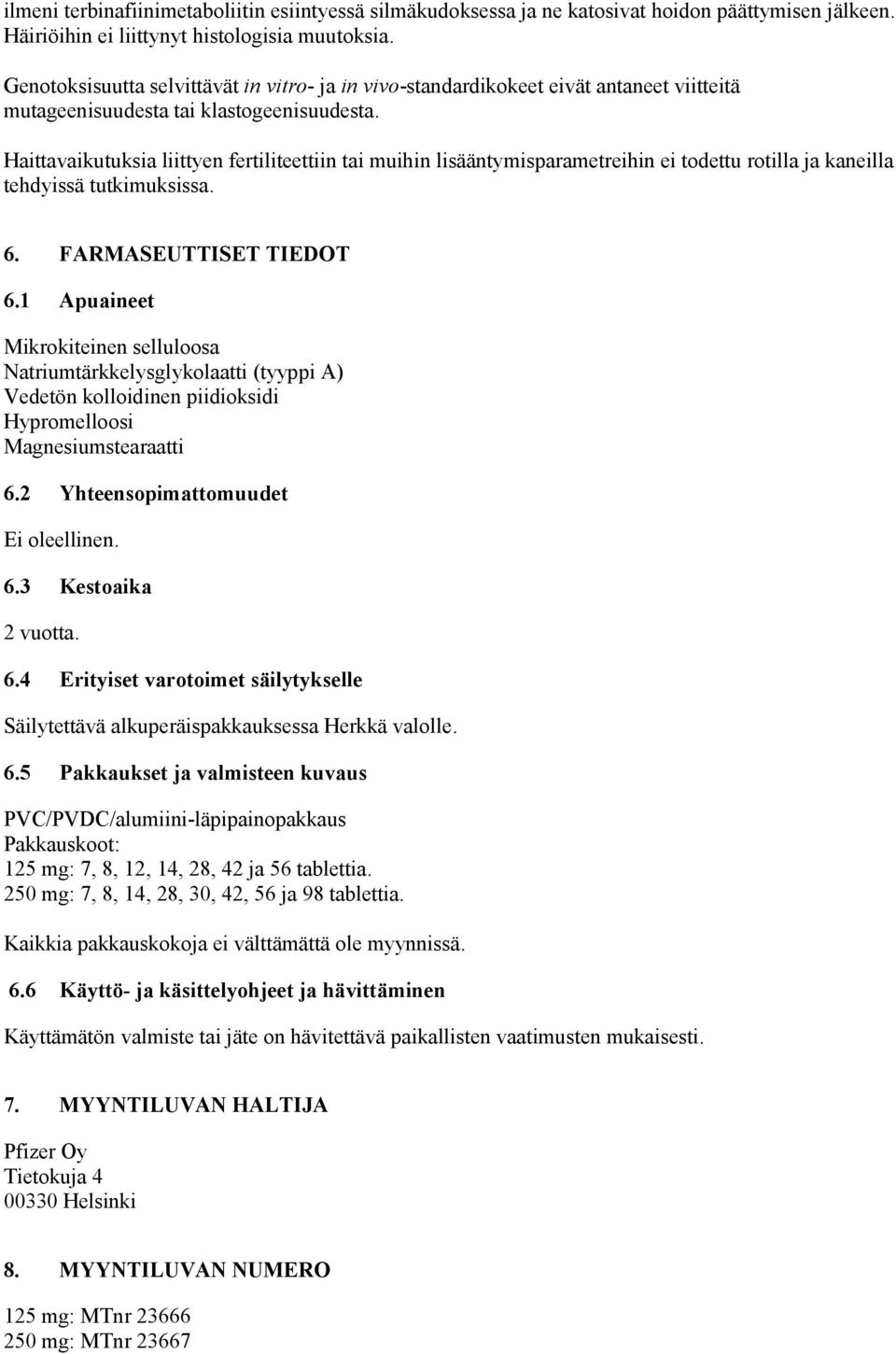 ilmeni terbinafiinimetaboliitin esiintyessä silmäkudoksessa ja ne katosivat hoidon päättymisen jälkeen. Häiriöihin ei liittynyt histologisia muutoksia.

Genotoksisuutta selvittävät in vitro- ja in vivo-standardikokeet eivät antaneet viitteitä mutageenisuudesta tai klastogeenisuudesta.

Haittavaikutuksia liittyen fertiliteettiin tai muihin lisääntymisparametreihin ei todettu rotilla ja kaneilla tehdyissä tutkimuksissa.

6. FARMASEUTTISET TIEDOT

6.1 Apuaineet

Mikrokiteinen selluloosa
Natriumtärkkelysglykolaatti (tyyppi A)
Vedetön kolloidinen piidioksidi
Hypromelloosi
Magnesiumstearaatti

6.2 Yhteensopimattomuudet

Ei oleellinen.

6.3 Kestoaika

2 vuotta.

6.4 Erityiset varotoimet säilytykselle

Säilytettävä alkuperäispakkauksessa Herkkä valolle.

6.5 Pakkaukset ja valmisteen kuvaus

PVC/PVDC/alumiini-läpipainopakkaus
Pakkauskoot:
125 mg: 7, 8, 12, 14, 28, 42 ja 56 tablettia.
250 mg: 7, 8, 14, 28, 30, 42, 56 ja 98 tablettia.

Kaikkia pakkauskokoja ei välttämättä ole myynnissä.

6.6 Käyttö- ja käsittelyohjeet ja hävittäminen

Käyttämätön valmiste tai jäte on hävitettävä paikallisten vaatimusten mukaisesti.

7. MYYNTILUVAN HALTIJA

Pfizer Oy
Tietokuja 4
00330 Helsinki

8. MYYNTILUVAN NUMERO

125 mg: MTnr 23666
250 mg: MTnr 23667